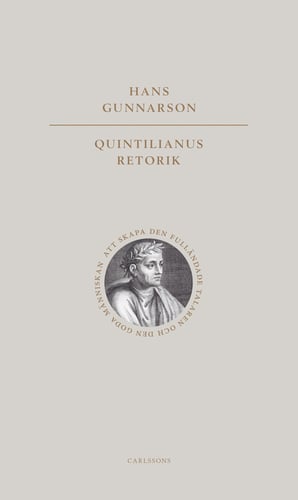 HANS
GUNNARSON

QUINTILIANUS
RETORIK

ATT SKAPA DEN FULLÄNDADE TALAREN OCH DEN GODA MÄNNISKAN

CARLSSONS